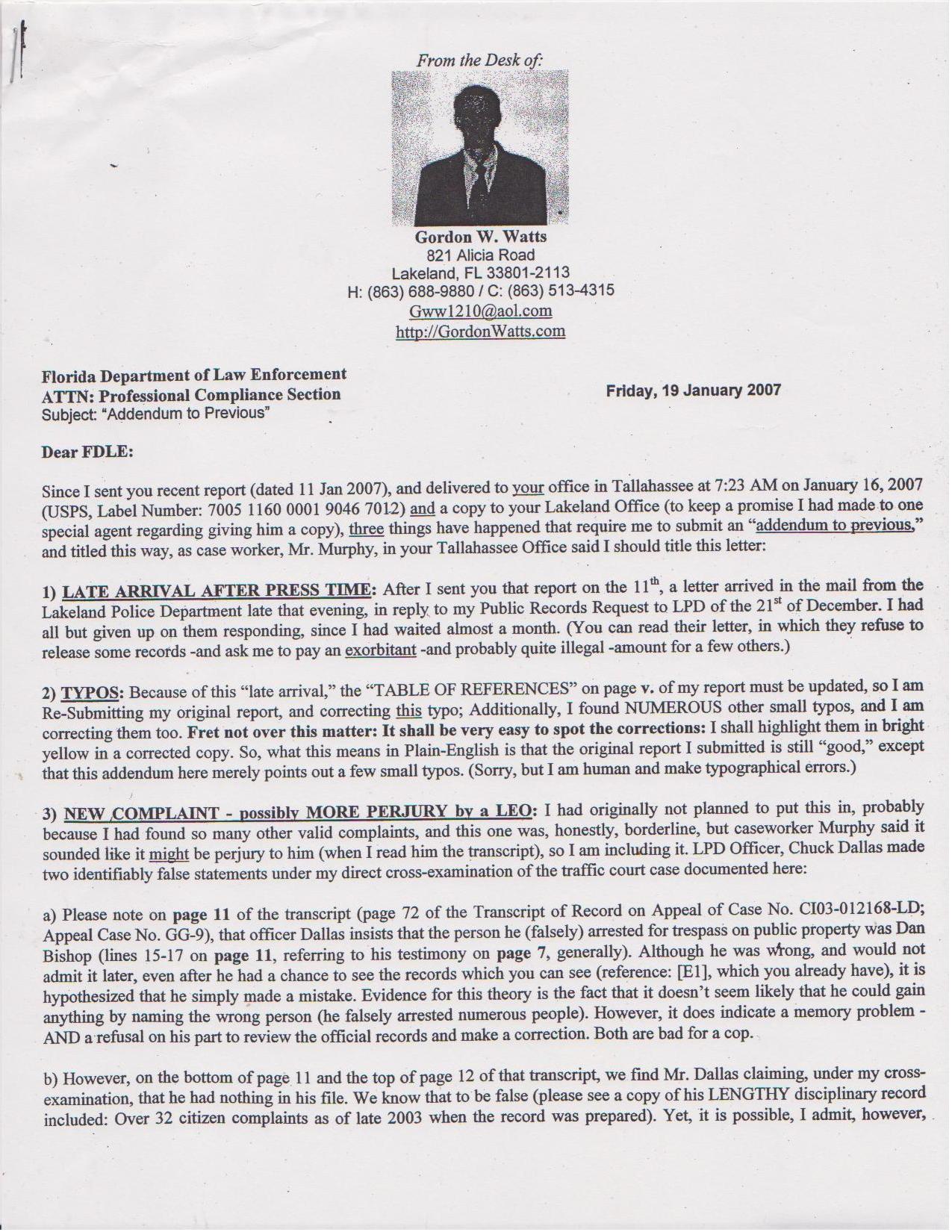 From the Desk of:

Gordon W. Watts
821 Alicia Road
Lakeland, FL 33801-2113
H: (863) 688-9880 / C: (863) 513-4315
Gww1210@aol.com
http://GordonWatts.com

Florida Department of Law Enforcement
ATTN: Professional Compliance Section
Subject: "Addendum to Previous"

Friday, 19 January 2007

Dear FDLE:

Since I sent you recent report (dated 11 Jan 2007), and delivered to your office in Tallahassee at 7:23 AM on January 16, 2007 (USPS, Label Number: 7005 1160 0001 9046 7012) and a copy to your Lakeland Office (to keep a promise I had made to one special agent regarding giving him a copy), three things have happened that require me to submit an "addendum to previous," and titled this way, as case worker, Mr. Murphy, in your Tallahassee Office said I should title this letter:

1) LATE ARRIVAL AFTER PRESS TIME: After I sent you that report on the $11^{th}$, a letter arrived in the mail from the Lakeland Police Department late that evening, in reply to my Public Records Request to LPD of the $21^{st}$ of December. I had all but given up on them responding, since I had waited almost a month. (You can read their letter, in which they refuse to release some records -and ask me to pay an exorbitant -and probably quite illegal -amount for a few others.)

2) TYPOS: Because of this "late arrival," the "TABLE OF REFERENCES" on page v. of my report must be updated, so I am Re-Submitting my original report, and correcting this typo; Additionally, I found NUMEROUS other small typos, and I am correcting them too. Fret not over this matter: It shall be very easy to spot the corrections: I shall highlight them in bright yellow in a corrected copy. So, what this means in Plain-English is that the original report I submitted is still "good," except that this addendum here merely points out a few small typos. (Sorry, but I am human and make typographical errors.)

3) NEW COMPLAINT - possibly MORE PERJURY by a LEO: I had originally not planned to put this in, probably because I had found so many other valid complaints, and this one was, honestly, borderline, but caseworker Murphy said it sounded like it might be perjury to him (when I read him the transcript), so I am including it. LPD Officer, Chuck Dallas made two identifiably false statements under my direct cross-examination of the traffic court case documented here:

a) Please note on page 11 of the transcript (page 72 of the Transcript of Record on Appeal of Case No. CI03-012168-LD; Appeal Case No. GG-9), that officer Dallas insists that the person he (falsely) arrested for trespass on public property was Dan Bishop (lines 15-17 on page 11, referring to his testimony on page 7, generally). Although he was wrong, and would not admit it later, even after he had a chance to see the records which you can see (reference: [E1], which you already have), it is hypothesized that he simply made a mistake. Evidence for this theory is the fact that it doesn't seem likely that he could gain anything by naming the wrong person (he falsely arrested numerous people). However, it does indicate a memory problem - AND a refusal on his part to review the official records and make a correction. Both are bad for a cop.

b) However, on the bottom of page 11 and the top of page 12 of that transcript, we find Mr. Dallas claiming, under my cross-examination, that he had nothing in his file. We know that to be false (please see a copy of his LENGTHY disciplinary record included: Over 32 citizen complaints as of late 2003 when the record was prepared). Yet, it is possible, I admit, however,